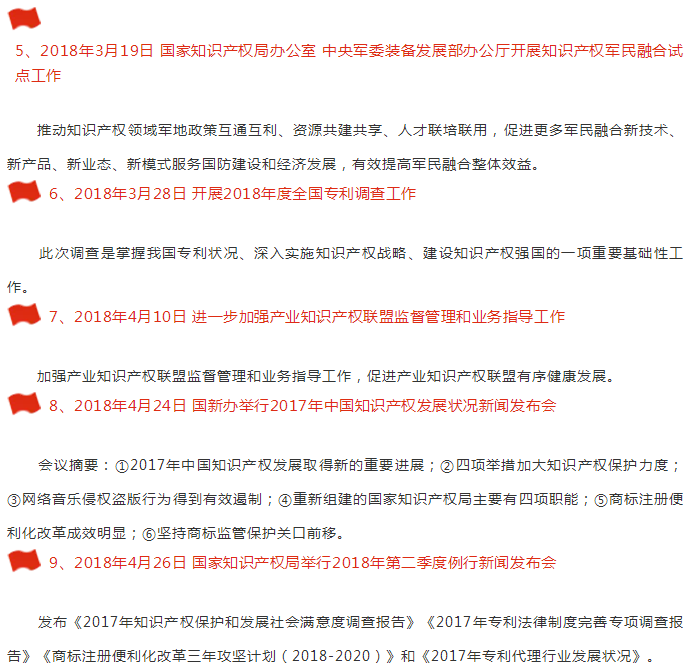 5、2018年3月19日 国家知识产权局办公室 中央军委装备发展部办公厅开展知识产权军民融合试点工作

推动知识产权领域军地政策互通互利、资源共建共享、人才联培联用，促进更多军民融合新技术、新产品、新业态、新模式服务国防建设和经济发展，有效提高军民融合整体效益。

6、2018年3月28日 开展2018年度全国专利调查工作

此次调查是掌握我国专利状况、深入实施知识产权战略、建设知识产权强国的一项重要基础性工作。

7、2018年4月10日 进一步加强产业知识产权联盟监督管理和业务指导工作

加强产业知识产权联盟监督管理和业务指导工作，促进产业知识产权联盟有序健康发展。

8、2018年4月24日 国新办举行2017年中国知识产权发展状况新闻发布会

会议摘要：①2017年中国知识产权发展取得新的重要进展；②四项举措加大知识产权保护力度；③网络音乐侵权盗版行为得到有效遏制；④重新组建的国家知识产权局主要有四项职能；⑤商标注册便利化改革成效明显；⑥坚持商标监管保护关口前移。

9、2018年4月26日 国家知识产权局举行2018年第二季度例行新闻发布会

发布《2017年知识产权保护和发展社会满意度调查报告》《2017年专利法律制度完善专项调查报告》《商标注册便利化改革三年攻坚计划（2018-2020）》和《2017年专利代理行业发展状况》。